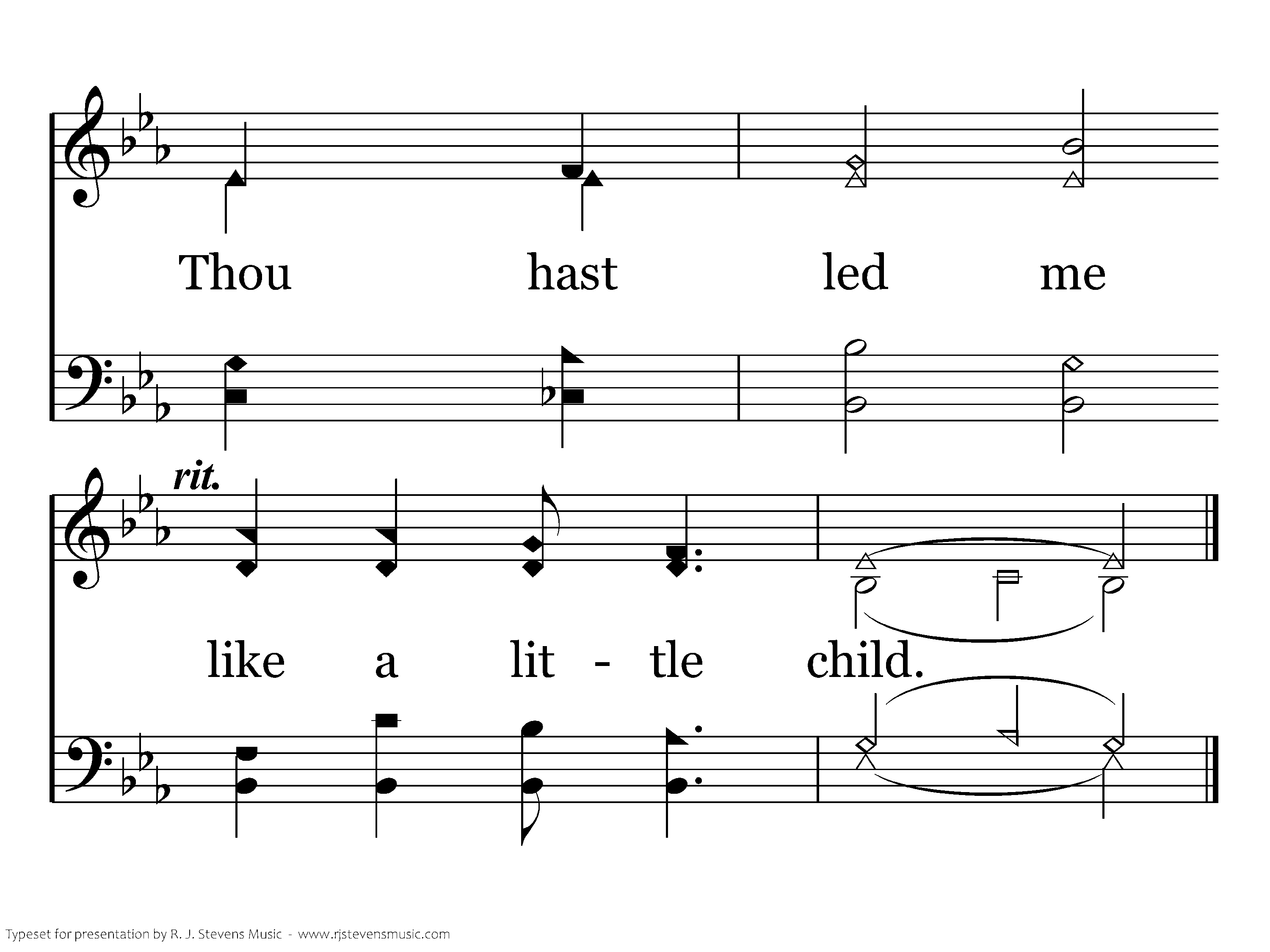 Thou hast led me

rit.

like a lit - tle child.

Typeset for presentation by R. J. Stevens Music - www.rjstevensmusic.com